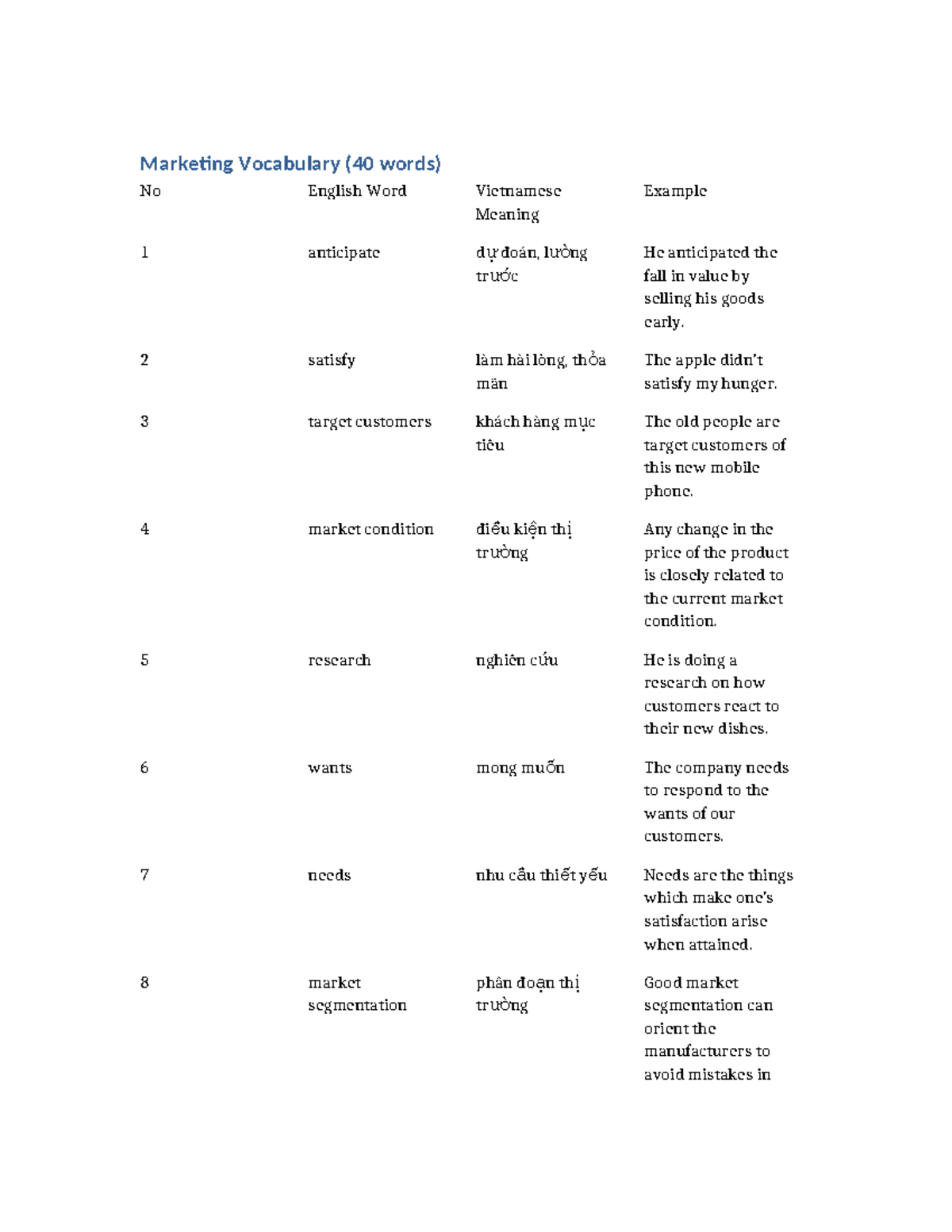 Marketing Vocabulary (40 words)

| No | English Word | Vietnamese Meaning | Example |
|---|---|---|---|
| 1 | anticipate | dự đoán, lường trước | He anticipated the fall in value by selling his goods early. |
| 2 | satisfy | làm hài lòng, thỏa mãn | The apple didn't satisfy my hunger. |
| 3 | target customers | khách hàng mục tiêu | The old people are target customers of this new mobile phone. |
| 4 | market condition | điều kiện thị trường | Any change in the price of the product is closely related to the current market condition. |
| 5 | research | nghiên cứu | He is doing a research on how customers react to their new dishes. |
| 6 | wants | mong muốn | The company needs to respond to the wants of our customers. |
| 7 | needs | nhu cầu thiết yếu | Needs are the things which make one's satisfaction arise when attained. |
| 8 | market segmentation | phân đoạn thị trường | Good market segmentation can orient the manufacturers to avoid mistakes in |